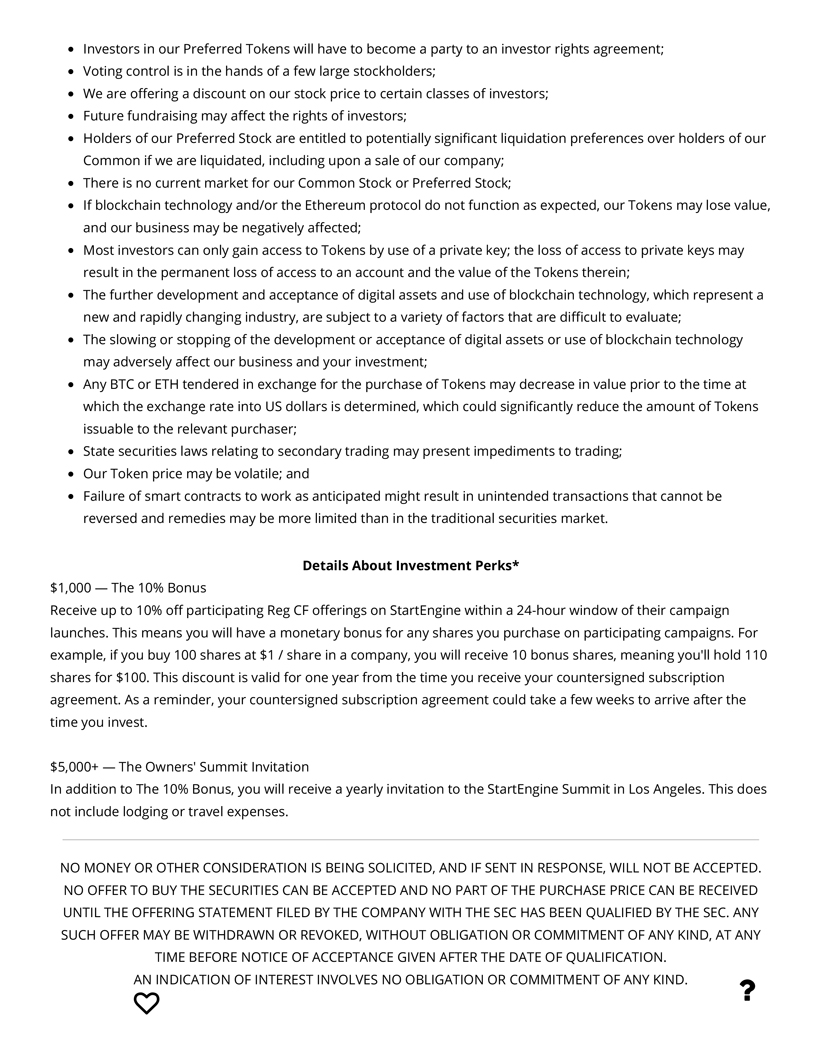 - Investors in our Preferred Tokens will have to become a party to an investor rights agreement;
- Voting control is in the hands of a few large stockholders;
- We are offering a discount on our stock price to certain classes of investors;
- Future fundraising may affect the rights of investors;
- Holders of our Preferred Stock are entitled to potentially significant liquidation preferences over holders of our Common if we are liquidated, including upon a sale of our company;
- There is no current market for our Common Stock or Preferred Stock;
- If blockchain technology and/or the Ethereum protocol do not function as expected, our Tokens may lose value, and our business may be negatively affected;
- Most investors can only gain access to Tokens by use of a private key; the loss of access to private keys may result in the permanent loss of access to an account and the value of the Tokens therein;
- The further development and acceptance of digital assets and use of blockchain technology, which represent a new and rapidly changing industry, are subject to a variety of factors that are difficult to evaluate;
- The slowing or stopping of the development or acceptance of digital assets or use of blockchain technology may adversely affect our business and your investment;
- Any BTC or ETH tendered in exchange for the purchase of Tokens may decrease in value prior to the time at which the exchange rate into US dollars is determined, which could significantly reduce the amount of Tokens issuable to the relevant purchaser;
- State securities laws relating to secondary trading may present impediments to trading;
- Our Token price may be volatile; and
- Failure of smart contracts to work as anticipated might result in unintended transactions that cannot be reversed and remedies may be more limited than in the traditional securities market.

**Details About Investment Perks***

$1,000 — The 10% Bonus
Receive up to 10% off participating Reg CF offerings on StartEngine within a 24-hour window of their campaign launches. This means you will have a monetary bonus for any shares you purchase on participating campaigns. For example, if you buy 100 shares at $1 / share in a company, you will receive 10 bonus shares, meaning you'll hold 110 shares for $100. This discount is valid for one year from the time you receive your countersigned subscription agreement. As a reminder, your countersigned subscription agreement could take a few weeks to arrive after the time you invest.

$5,000+ — The Owners' Summit Invitation
In addition to The 10% Bonus, you will receive a yearly invitation to the StartEngine Summit in Los Angeles. This does not include lodging or travel expenses.

NO MONEY OR OTHER CONSIDERATION IS BEING SOLICITED, AND IF SENT IN RESPONSE, WILL NOT BE ACCEPTED. NO OFFER TO BUY THE SECURITIES CAN BE ACCEPTED AND NO PART OF THE PURCHASE PRICE CAN BE RECEIVED UNTIL THE OFFERING STATEMENT FILED BY THE COMPANY WITH THE SEC HAS BEEN QUALIFIED BY THE SEC. ANY SUCH OFFER MAY BE WITHDRAWN OR REVOKED, WITHOUT OBLIGATION OR COMMITMENT OF ANY KIND, AT ANY TIME BEFORE NOTICE OF ACCEPTANCE GIVEN AFTER THE DATE OF QUALIFICATION.
AN INDICATION OF INTEREST INVOLVES NO OBLIGATION OR COMMITMENT OF ANY KIND.

?